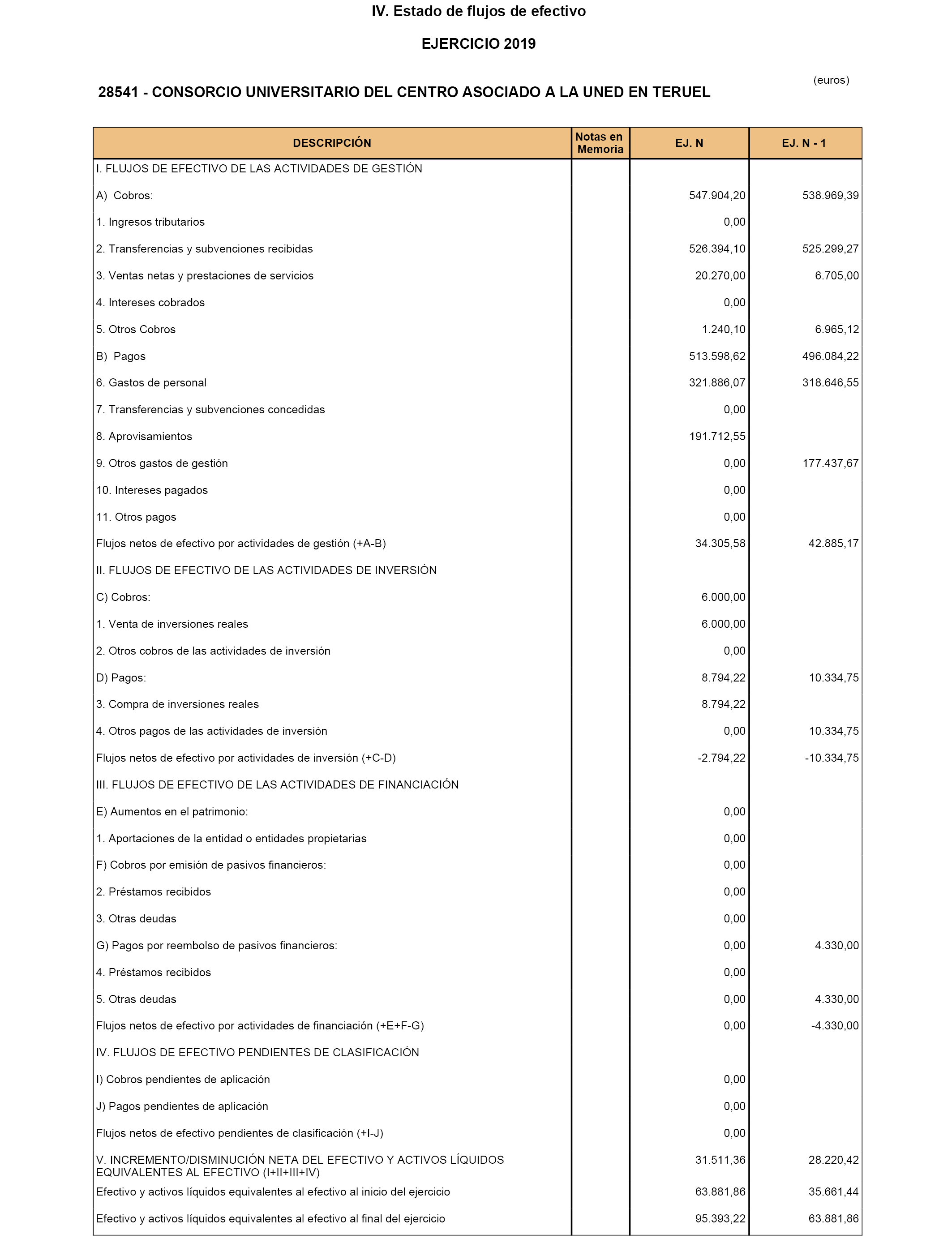 IV. Estado de flujos de efectivo

EJERCICIO 2019

(euros)

28541 - CONSORCIO UNIVERSITARIO DEL CENTRO ASOCIADO A LA UNED EN TERUEL

| DESCRIPCIÓN | Notas en Memoria | EJ. N | EJ. N - 1 |
|---|---|---|---|
| I. FLUJOS DE EFECTIVO DE LAS ACTIVIDADES DE GESTIÓN | | | |
| A) Cobros: | | 547.904,20 | 538.969,39 |
| 1. Ingresos tributarios | | 0,00 | |
| 2. Transferencias y subvenciones recibidas | | 526.394,10 | 525.299,27 |
| 3. Ventas netas y prestaciones de servicios | | 20.270,00 | 6.705,00 |
| 4. Intereses cobrados | | 0,00 | |
| 5. Otros Cobros | | 1.240,10 | 6.965,12 |
| B) Pagos | | 513.598,62 | 496.084,22 |
| 6. Gastos de personal | | 321.886,07 | 318.646,55 |
| 7. Transferencias y subvenciones concedidas | | 0,00 | |
| 8. Aprovisamientos | | 191.712,55 | |
| 9. Otros gastos de gestión | | 0,00 | 177.437,67 |
| 10. Intereses pagados | | 0,00 | |
| 11. Otros pagos | | 0,00 | |
| Flujos netos de efectivo por actividades de gestión (+A-B) | | 34.305,58 | 42.885,17 |
| II. FLUJOS DE EFECTIVO DE LAS ACTIVIDADES DE INVERSIÓN | | | |
| C) Cobros: | | 6.000,00 | |
| 1. Venta de inversiones reales | | 6.000,00 | |
| 2. Otros cobros de las actividades de inversión | | 0,00 | |
| D) Pagos: | | 8.794,22 | 10.334,75 |
| 3. Compra de inversiones reales | | 8.794,22 | |
| 4. Otros pagos de las actividades de inversión | | 0,00 | 10.334,75 |
| Flujos netos de efectivo por actividades de inversión (+C-D) | | -2.794,22 | -10.334,75 |
| III. FLUJOS DE EFECTIVO DE LAS ACTIVIDADES DE FINANCIACIÓN | | | |
| E) Aumentos en el patrimonio: | | 0,00 | |
| 1. Aportaciones de la entidad o entidades propietarias | | 0,00 | |
| F) Cobros por emisión de pasivos financieros: | | 0,00 | |
| 2. Préstamos recibidos | | 0,00 | |
| 3. Otras deudas | | 0,00 | |
| G) Pagos por reembolso de pasivos financieros: | | 0,00 | 4.330,00 |
| 4. Préstamos recibidos | | 0,00 | |
| 5. Otras deudas | | 0,00 | 4.330,00 |
| Flujos netos de efectivo por actividades de financiación (+E+F-G) | | 0,00 | -4.330,00 |
| IV. FLUJOS DE EFECTIVO PENDIENTES DE CLASIFICACIÓN | | | |
| I) Cobros pendientes de aplicación | | 0,00 | |
| J) Pagos pendientes de aplicación | | 0,00 | |
| Flujos netos de efectivo pendientes de clasificación (+I-J) | | 0,00 | |
| V. INCREMENTO/DISMINUCIÓN NETA DEL EFECTIVO Y ACTIVOS LÍQUIDOS EQUIVALENTES AL EFECTIVO (I+II+III+IV) | | 31.511,36 | 28.220,42 |
| Efectivo y activos líquidos equivalentes al efectivo al inicio del ejercicio | | 63.881,86 | 35.661,44 |
| Efectivo y activos líquidos equivalentes al efectivo al final del ejercicio | | 95.393,22 | 63.881,86 |